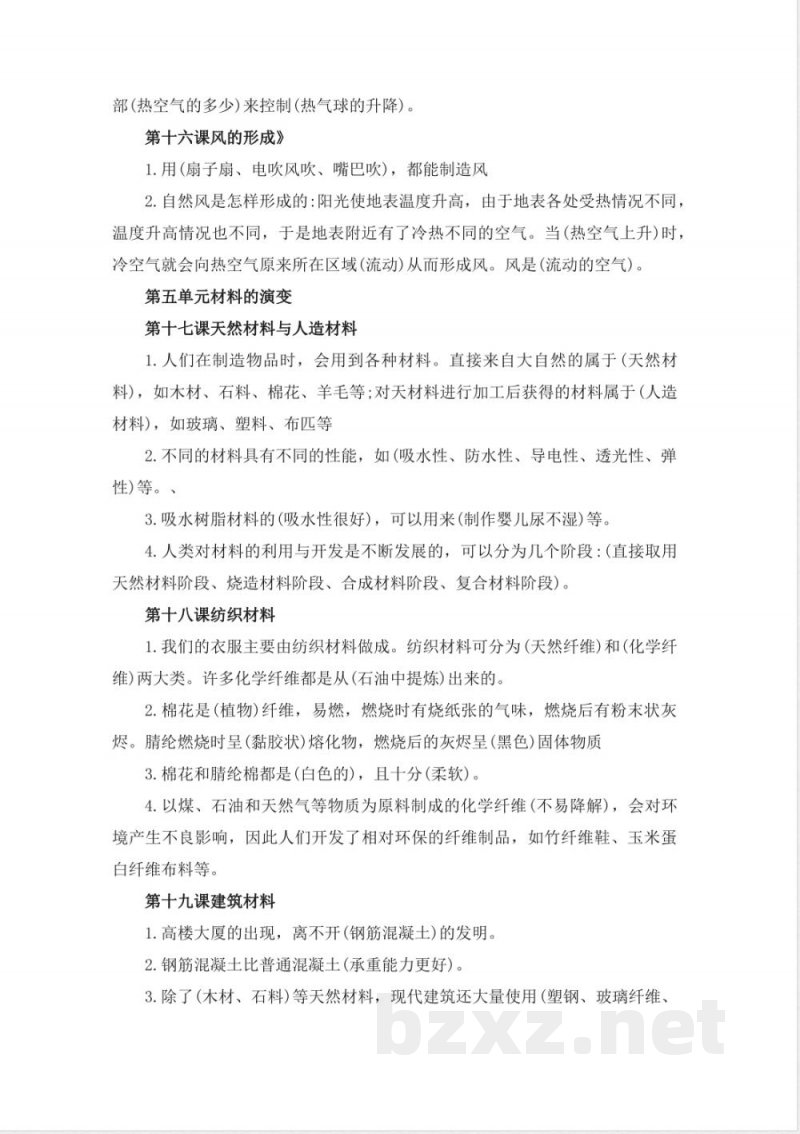 部(热空气的多少)来控制(热气球的升降)。

第十六课风的形成》

1.用(扇子扇、电吹风吹、嘴巴吹)，都能制造风

2.自然风是怎样形成的:阳光使地表温度升高，由于地表各处受热情况不同，温度升高情况也不同，于是地表附近有了冷热不同的空气。当(热空气上升)时，冷空气就会向热空气原来所在区域(流动)从而形成风。风是(流动的空气)。

第五单元材料的演变

第十七课天然材料与人造材料

1.人们在制造物品时，会用到各种材料。直接来自大自然的属于(天然材料)，如木材、石料、棉花、羊毛等;对天材料进行加工后获得的材料属于(人造材料)，如玻璃、塑料、布匹等

2.不同的材料具有不同的性能，如(吸水性、防水性、导电性、透光性、弹性)等。、

3.吸水树脂材料的(吸水性很好)，可以用来(制作婴儿尿不湿)等。

4.人类对材料的利用与开发是不断发展的，可以分为几个阶段:(直接取用天然材料阶段、烧造材料阶段、合成材料阶段、复合材料阶段)。

第十八课纺织材料

1.我们的衣服主要由纺织材料做成。纺织材料可分为(天然纤维)和(化学纤维)两大类。许多化学纤维都是从(石油中提炼)出来的。

2.棉花是(植物)纤维，易燃，燃烧时有烧纸张的气味，燃烧后有粉末状灰烬。腈纶燃烧时呈(黏胶状)熔化物，燃烧后的灰烬呈(黑色)固体物质

3.棉花和腈纶棉都是(白色的)，且十分(柔软)。

4.以煤、石油和天然气等物质为原料制成的化学纤维(不易降解)，会对环境产生不良影响，因此人们开发了相对环保的纤维制品，如竹纤维鞋、玉米蛋白纤维布料等。

第十九课建筑材料

1.高楼大厦的出现，离不开(钢筋混凝土)的发明。

2.钢筋混凝土比普通混凝土(承重能力更好)。

3.除了(木材、石料)等天然材料，现代建筑还大量使用(塑钢、玻璃纤维、

bzxz.net